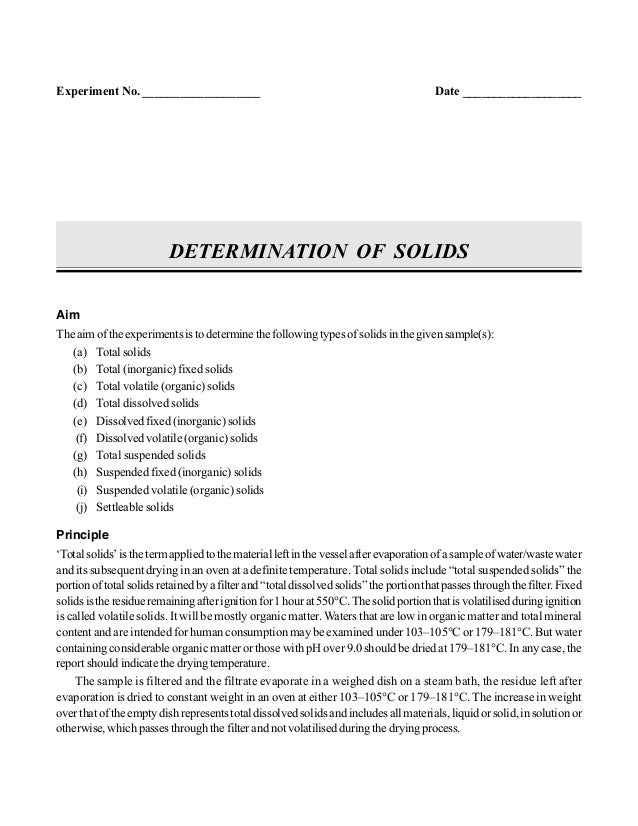 Experiment No. ___________________ Date ___________________

DETERMINATION OF SOLIDS

Aim

The aim of the experiments is to determine the following types of solids in the given sample(s):
(a) Total solids
(b) Total (inorganic) fixed solids
(c) Total volatile (organic) solids
(d) Total dissolved solids
(e) Dissolved fixed (inorganic) solids
(f) Dissolved volatile (organic) solids
(g) Total suspended solids
(h) Suspended fixed (inorganic) solids
(i) Suspended volatile (organic) solids
(j) Settleable solids

Principle

'Total solids' is the term applied to the material left in the vessel after evaporation of a sample of water/waste water and its subsequent drying in an oven at a definite temperature. Total solids include "total suspended solids" the portion of total solids retained by a filter and "total dissolved solids" the portion that passes through the filter. Fixed solids is the residue remaining after ignition for 1 hour at 550°C. The solid portion that is volatilised during ignition is called volatile solids. It will be mostly organic matter. Waters that are low in organic matter and total mineral content and are intended for human consumption may be examined under 103–105°C or 179–181°C. But water containing considerable organic matter or those with pH over 9.0 should be dried at 179–181°C. In any case, the report should indicate the drying temperature.

The sample is filtered and the filtrate evaporate in a weighed dish on a steam bath, the residue left after evaporation is dried to constant weight in an oven at either 103–105°C or 179–181°C. The increase in weight over that of the empty dish represents total dissolved solids and includes all materials, liquid or solid, in solution or otherwise, which passes through the filter and not volatilised during the drying process.